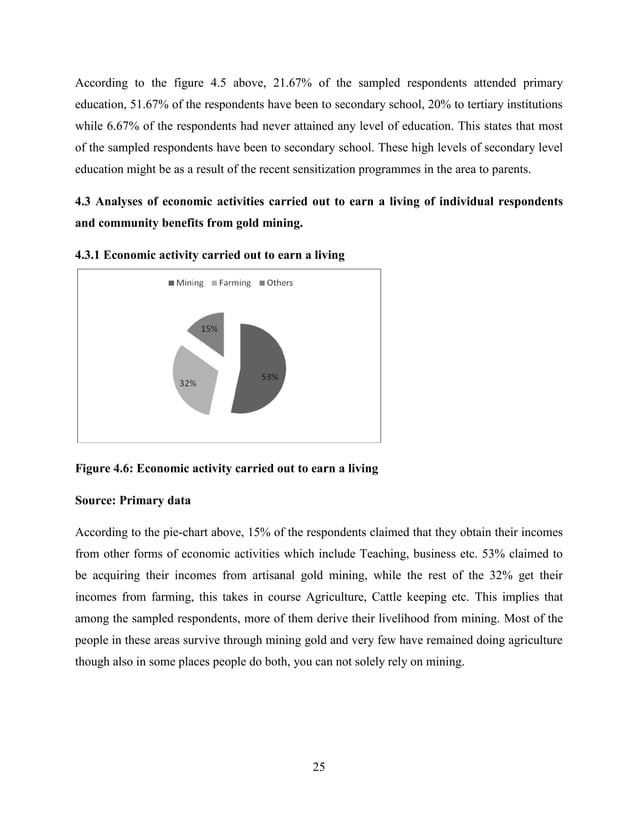 According to the figure 4.5 above, 21.67% of the sampled respondents attended primary education, 51.67% of the respondents have been to secondary school, 20% to tertiary institutions while 6.67% of the respondents had never attained any level of education. This states that most of the sampled respondents have been to secondary school. These high levels of secondary level education might be as a result of the recent sensitization programmes in the area to parents.

4.3 Analyses of economic activities carried out to earn a living of individual respondents and community benefits from gold mining.

4.3.1 Economic activity carried out to earn a living

Mining Farming Others

15%

53%

32%

Figure 4.6: Economic activity carried out to earn a living

Source: Primary data

According to the pie-chart above, 15% of the respondents claimed that they obtain their incomes from other forms of economic activities which include Teaching, business etc. 53% claimed to be acquiring their incomes from artisanal gold mining, while the rest of the 32% get their incomes from farming, this takes in course Agriculture, Cattle keeping etc. This implies that among the sampled respondents, more of them derive their livelihood from mining. Most of the people in these areas survive through mining gold and very few have remained doing agriculture though also in some places people do both, you can not solely rely on mining.

25